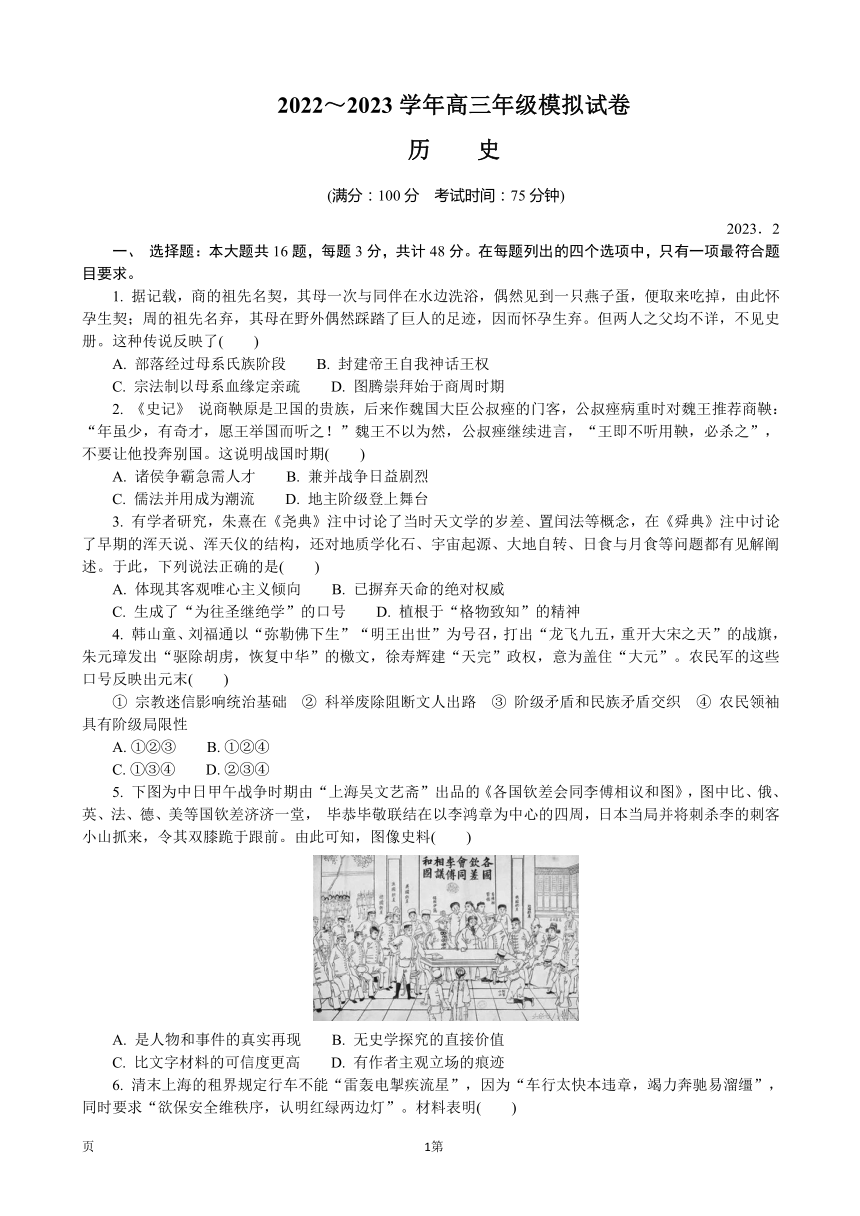 2022～2023 学年高三年级模拟试卷

历　史

(满分：100 分　考试时间：75 分钟)

2023．2

一、 选择题：本大题共 16 题，每题 3 分，共计 48 分。在每题列出的四个选项中，只有一项最符合题目要求。

1. 据记载，商的祖先名契，其母一次与同伴在水边洗浴，偶然见到一只燕子蛋，便取来吃掉，由此怀孕生契；周的祖先名弃，其母在野外偶然踩踏了巨人的足迹，因而怀孕生弃。但两人之父均不详，不见史册。这种传说反映了(　　)

A. 部落经过母系氏族阶段　　B. 封建帝王自我神话王权

C. 宗法制以母系血缘定亲疏　　D. 图腾崇拜始于商周时期

2. 《史记》 说商鞅原是卫国的贵族，后来作魏国大臣公叔痤的门客，公叔痤病重时对魏王推荐商鞅：“年虽少，有奇才，愿王举国而听之！”魏王不以为然，公叔痤继续进言，“王即不听用鞅，必杀之”，不要让他投奔别国。这说明战国时期(　　)

A. 诸侯争霸急需人才　　B. 兼并战争日益剧烈

C. 儒法并用成为潮流　　D. 地主阶级登上舞台

3. 有学者研究，朱熹在《尧典》注中讨论了当时天文学的岁差、置闰法等概念，在《舜典》注中讨论了早期的浑天说、浑天仪的结构，还对地质学化石、宇宙起源、大地自转、日食与月食等问题都有见解阐述。于此，下列说法正确的是(　　)

A. 体现其客观唯心主义倾向　　B. 已摒弃天命的绝对权威

C. 生成了“为往圣继绝学”的口号　　D. 植根于“格物致知”的精神

4. 韩山童、刘福通以“弥勒佛下生”“明王出世”为号召，打出“龙飞九五，重开大宋之天”的战旗，朱元璋发出“驱除胡虏，恢复中华”的檄文，徐寿辉建“天完”政权，意为盖住“大元”。农民军的这些口号反映出元末(　　)

① 宗教迷信影响统治基础　② 科举废除阻断文人出路　③ 阶级矛盾和民族矛盾交织　④ 农民领袖具有阶级局限性

A. ①②③　　B. ①②④

C. ①③④　　D. ②③④

5. 下图为中日甲午战争时期由“上海吴文艺斋”出品的《各国钦差会同李傅相议和图》，图中比、俄、英、法、德、美等国钦差济济一堂， 毕恭毕敬联结在以李鸿章为中心的四周，日本当局并将刺杀李的刺客小山抓来，令其双膝跪于跟前。由此可知，图像史料(　　)

各國欽差會同李傅相議和圖

A. 是人物和事件的真实再现　　B. 无史学探究的直接价值

C. 比文字材料的可信度更高　　D. 有作者主观立场的痕迹

6. 清末上海的租界规定行车不能“雷轰电掣疾流星”，因为“车行太快本违章，竭力奔驰易溜缰”，同时要求“欲保安全维秩序，认明红绿两边灯”。材料表明(　　)

页　　1第